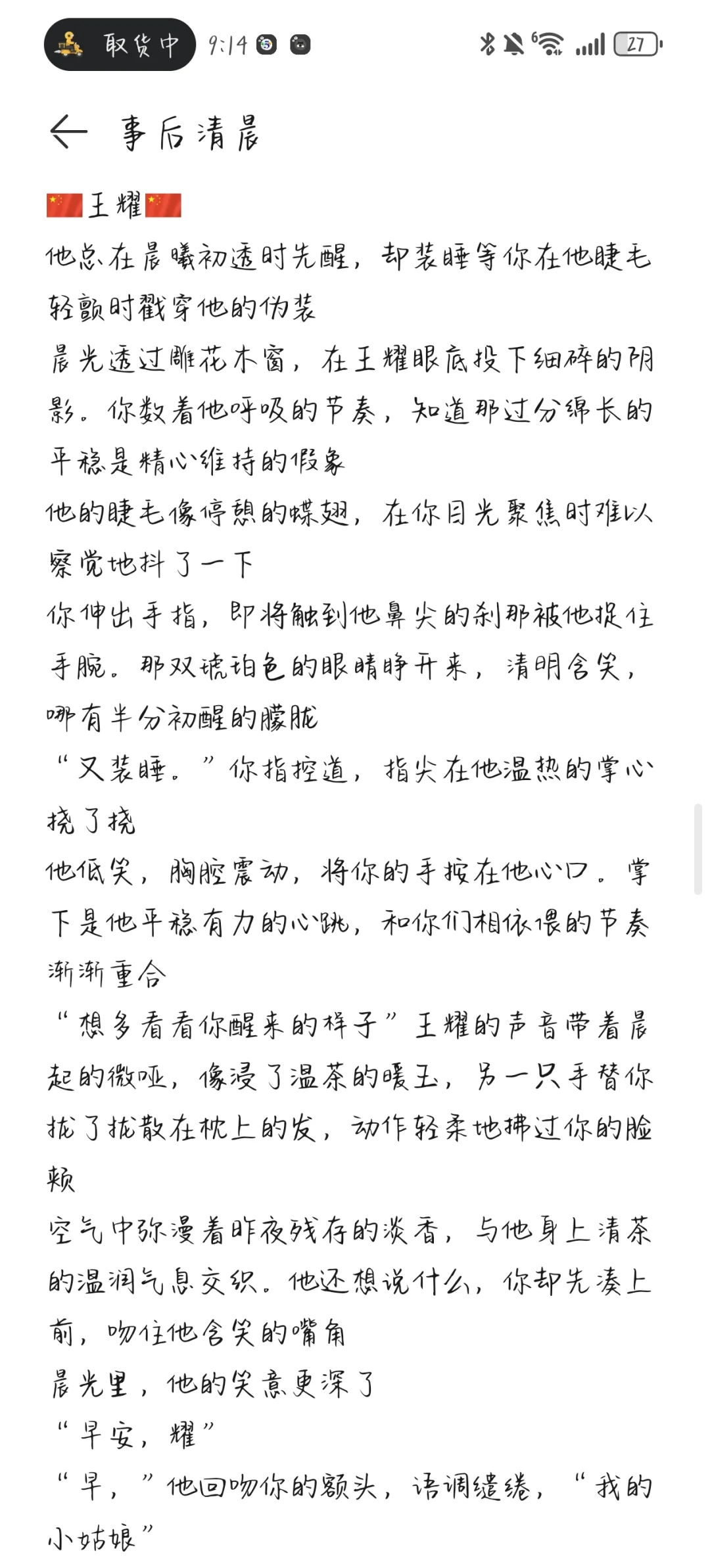 取货中 9:14 27

事后清晨

🇨🇳王耀🇨🇳

他总在晨曦初透时先醒，却装睡等你在他睫毛轻颤时戳穿他的伪装

晨光透过雕花木窗，在王耀眼底投下细碎的阴影。你数着他呼吸的节奏，知道那过分绵长的平稳是精心维持的假象

他的睫毛像停憩的蝶翅，在你目光聚焦时难以察觉地抖了一下

你伸出手指，即将触到他鼻尖的刹那被他捉住手腕。那双琥珀色的眼睛睁开来，清明含笑，哪有半分初醒的朦胧

“又装睡。”你指控道，指尖在他温热的掌心挠了挠

他低笑，胸腔震动，将你的手按在他心口。掌下是他平稳有力的心跳，和你们相依偎的节奏渐渐重合

“想多看看你醒来的样子”王耀的声音带着晨起的微哑，像浸了温茶的暖玉，另一只手替你拢了拢散在枕上的发，动作轻柔地拂过你的脸颊

空气中弥漫着昨夜残存的淡香，与他身上清茶的温润气息交织。他还想说什么，你却先凑上前，吻住他含笑的嘴角

晨光里，他的笑意更深了

“早安，耀”

“早，”他回吻你的额头，语调缱绻，“我的小姑娘”